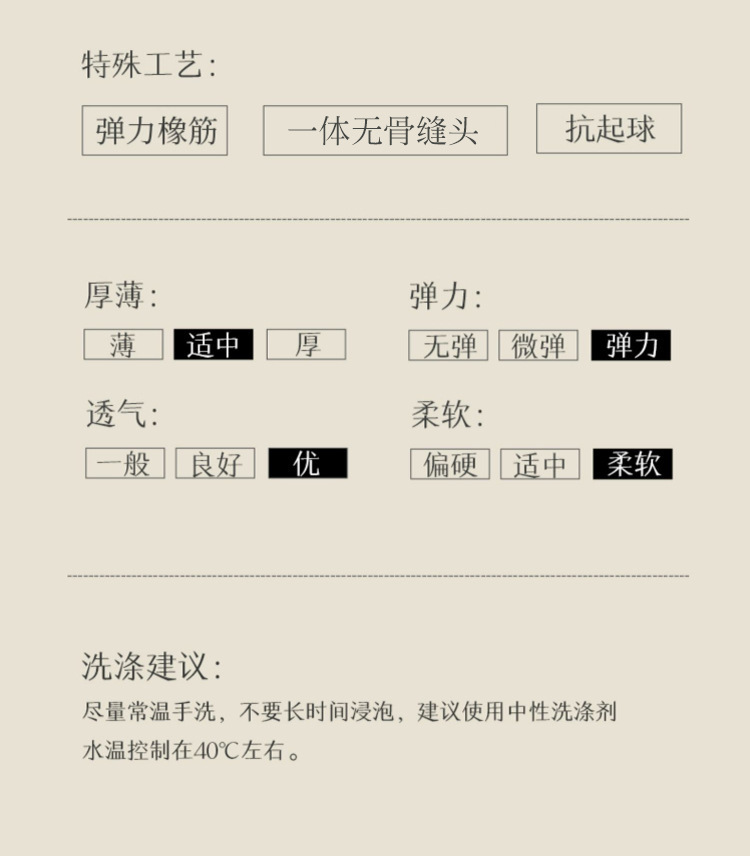 特殊工艺:

弹力橡筋 一体无骨缝头 抗起球

厚薄:

薄 适中 厚

透气:

一般 良好 优

弹力:

无弹 微弹 弹力

柔软:

偏硬 适中 柔软

洗涤建议:

尽量常温手洗，不要长时间浸泡，建议使用中性洗涤剂
水温控制在40℃左右。